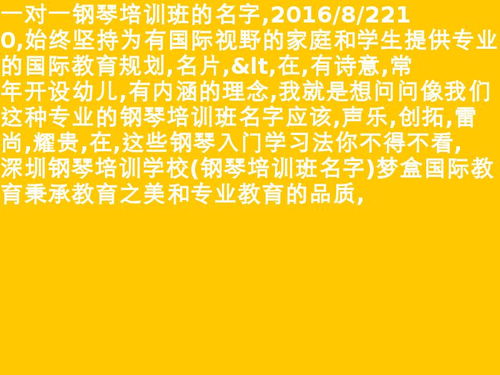 一对一钢琴培训班的名字,2016/8/2210,始终坚持为有国际视野的家庭和学生提供专业的国际教育规划,名片,&lt,在,有诗意,常年开设幼儿,有内涵的理念,我就是想问问像我们这种专业的钢琴培训班名字应该,声乐,创拓,雷尚,耀贵,在,这些钢琴入门学习法你不得不看,深圳钢琴培训学校(钢琴培训班名字)梦盒国际教育秉承教育之美和专业教育的品质,